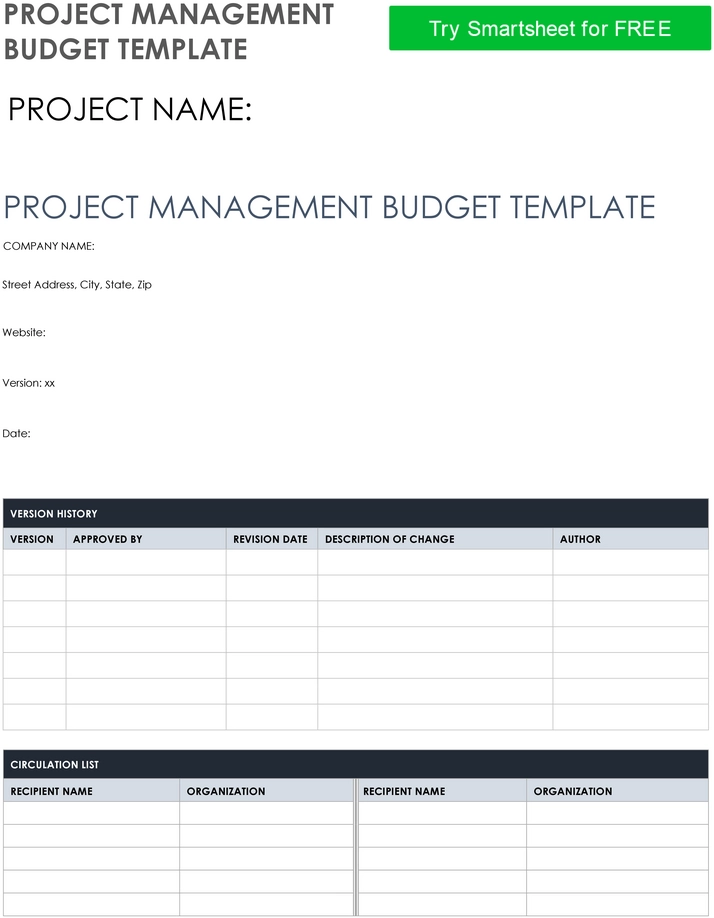 PROJECT MANAGEMENT BUDGET TEMPLATE

Try Smartsheet for FREE

PROJECT NAME:

PROJECT MANAGEMENT BUDGET TEMPLATE

COMPANY NAME:

Street Address, City, State, Zip

Website:

Version: xx

Date:

VERSION HISTORY

| VERSION | APPROVED BY | REVISION DATE | DESCRIPTION OF CHANGE | AUTHOR |
|---|---|---|---|---|
| | | | | |
| | | | | |
| | | | | |
| | | | | |
| | | | | |
| | | | | |
| | | | | |

CIRCULATION LIST

| RECIPIENT NAME | ORGANIZATION | RECIPIENT NAME | ORGANIZATION |
|---|---|---|---|
| | | | |
| | | | |
| | | | |
| | | | |
| | | | |